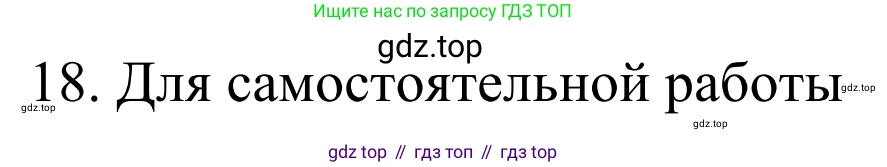 Ищите нас по запросу ГДЗ ТОП

gdz.top

18. Для самостоятельной работы

gdz.top

gdz.top

gdz.top

gdz top // гдз топ // гдз top